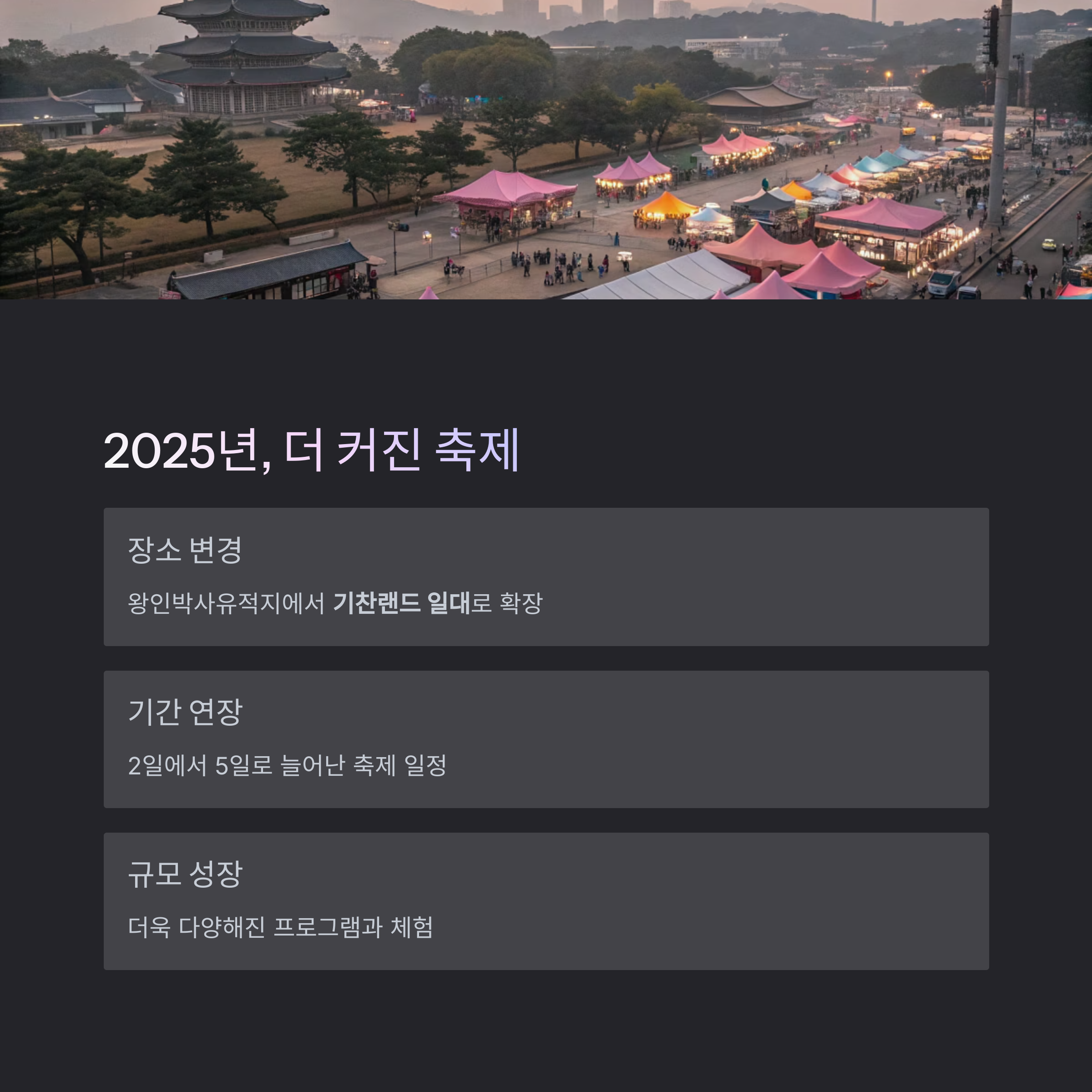 2025년, 더 커진 축제

장소 변경

왕인박사유적지에서 기찬랜드 일대로 확장

기간 연장

2일에서 5일로 늘어난 축제 일정

규모 성장

더욱 다양해진 프로그램과 체험